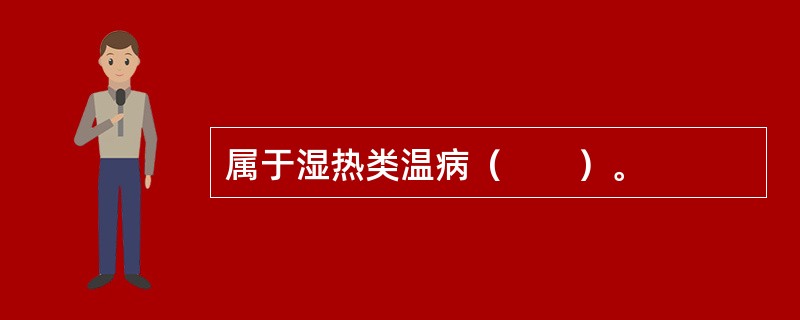 属于湿热类温病（　　）。